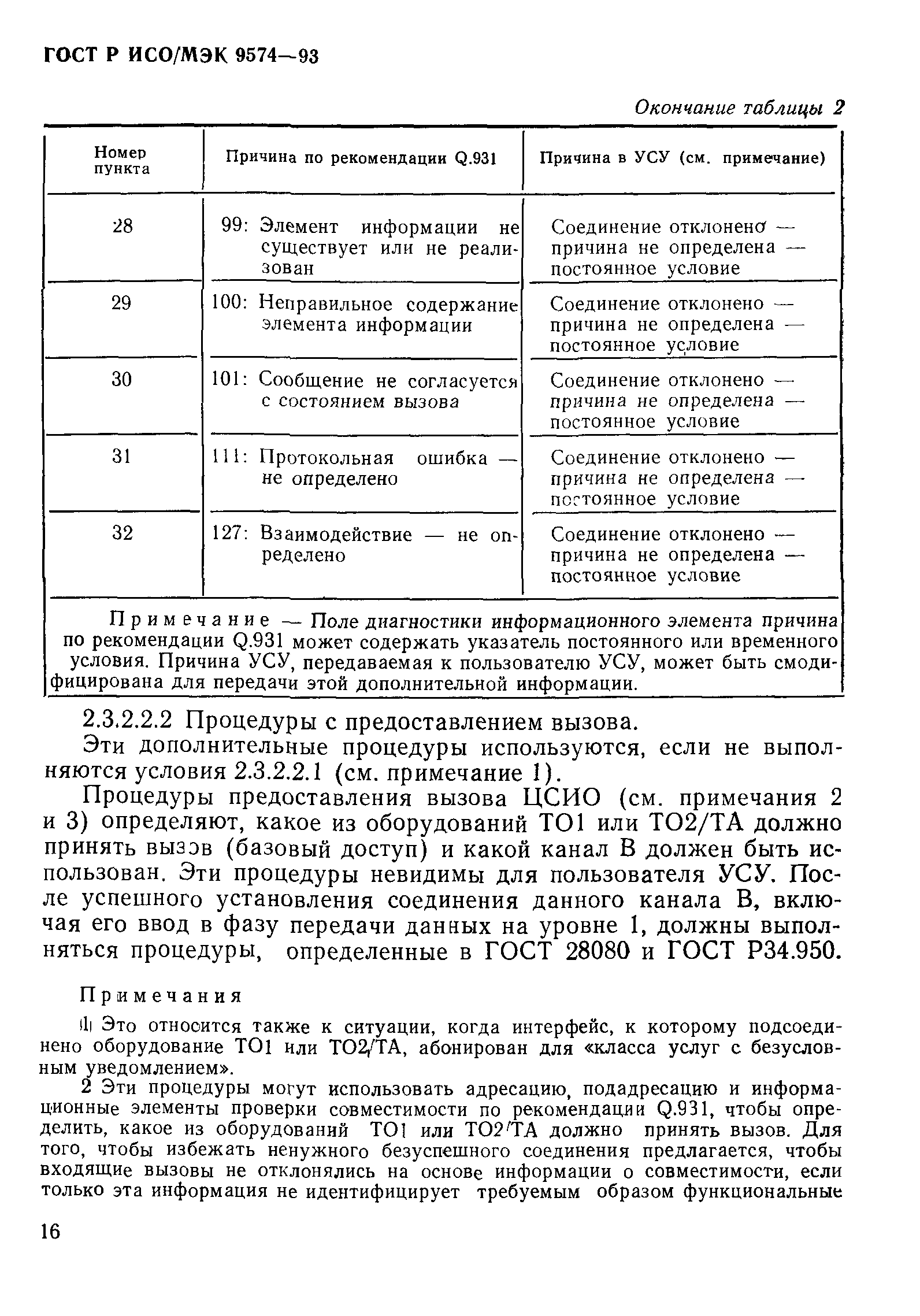 ГОСТ Р ИСО/МЭК 9574—93

Окончание таблицы 2

| Номер пункта | Причина по рекомендации Q.931 | Причина в УСУ (см. примечание) |
|---|---|---|
| 28 | 99: Элемент информации не существует или не реализован | Соединение отклонено — причина не определена — постоянное условие |
| 29 | 100: Неправильное содержание элемента информации | Соединение отклонено — причина не определена — постоянное условие |
| 30 | 101: Сообщение не согласуется с состоянием вызова | Соединение отклонено — причина не определена — постоянное условие |
| 31 | 111: Протокольная ошибка — не определено | Соединение отклонено — причина не определена — постоянное условие |
| 32 | 127: Взаимодействие — не определено | Соединение отклонено — причина не определена — постоянное условие |

Примечание — Поле диагностики информационного элемента причина по рекомендации Q.931 может содержать указатель постоянного или временного условия. Причина УСУ, передаваемая к пользователю УСУ, может быть смодифицирована для передачи этой дополнительной информации.

2.3.2.2.2 Процедуры с предоставлением вызова.

Эти дополнительные процедуры используются, если не выполняются условия 2.3.2.2.1 (см. примечание 1).

Процедуры предоставления вызова ЦСИО (см. примечания 2 и 3) определяют, какое из оборудований ТО1 или ТО2/ТА должно принять вызов (базовый доступ) и какой канал В должен быть использован. Эти процедуры невидимы для пользователя УСУ. После успешного установления соединения данного канала В, включая его ввод в фазу передачи данных на уровне 1, должны выполняться процедуры, определенные в ГОСТ 28080 и ГОСТ Р34.950.

Примечания

1 Это относится также к ситуации, когда интерфейс, к которому подсоединено оборудование ТО1 или ТО2/ТА, абонирован для «класса услуг с безусловным уведомлением».

2 Эти процедуры могут использовать адресацию, подадресацию и информационные элементы проверки совместимости по рекомендации Q.931, чтобы определить, какое из оборудований ТО1 или ТО2/ТА должно принять вызов. Для того, чтобы избежать ненужного безуспешного соединения предлагается, чтобы входящие вызовы не отклонялись на основе информации о совместимости, если только эта информация не идентифицирует требуемым образом функциональные

16